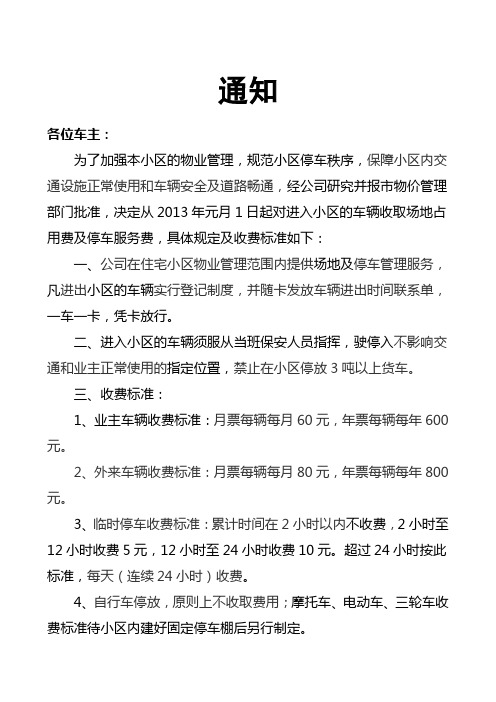 通知

各位车主：

为了加强本小区的物业管理，规范小区停车秩序，保障小区内交通设施正常使用和车辆安全及道路畅通，经公司研究并报市物价管理部门批准，决定从 2013 年元月 1 日起对进入小区的车辆收取场地占用费及停车服务费，具体规定及收费标准如下：

一、公司在住宅小区物业管理范围内提供场地及停车管理服务，凡进出小区的车辆实行登记制度，并随卡发放车辆进出时间联系单，一车一卡，凭卡放行。

二、进入小区的车辆须服从当班保安人员指挥，驶停入不影响交通和业主正常使用的指定位置，禁止在小区停放 3 吨以上货车。

三、收费标准：

1、业主车辆收费标准：月票每辆每月 60 元，年票每辆每年 600 元。

2、外来车辆收费标准：月票每辆每月 80 元，年票每辆每年 800 元。

3、临时停车收费标准：累计时间在 2 小时以内不收费，2 小时至 12 小时收费 5 元，12 小时至 24 小时收费 10 元。超过 24 小时按此标准，每天（连续 24 小时）收费。

4、自行车停放，原则上不收取费用；摩托车、电动车、三轮车收费标准待小区内建好固定停车棚后另行制定。